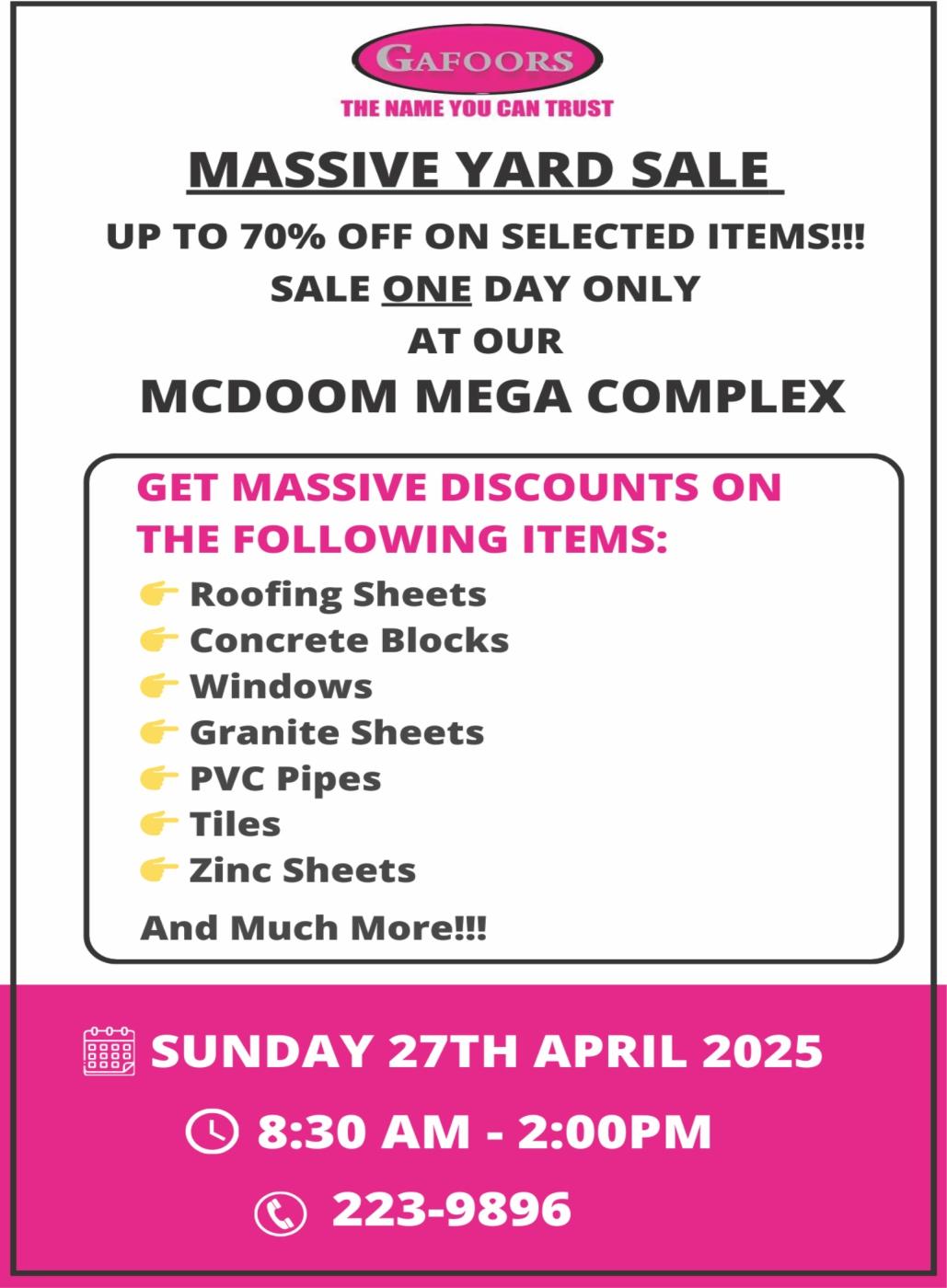 GAFOORS
THE NAME YOU CAN TRUST

MASSIVE YARD SALE

UP TO 70% OFF ON SELECTED ITEMS!!!
SALE ONE DAY ONLY
AT OUR
MCDOOM MEGA COMPLEX

GET MASSIVE DISCOUNTS ON THE FOLLOWING ITEMS:

👉 Roofing Sheets
👉 Concrete Blocks
👉 Windows
👉 Granite Sheets
👉 PVC Pipes
👉 Tiles
👉 Zinc Sheets

And Much More!!!

SUNDAY 27TH APRIL 2025
8:30 AM - 2:00PM
223-9896